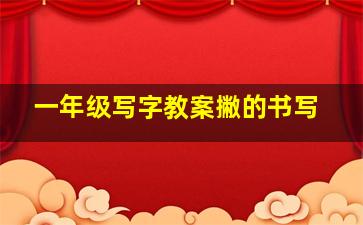 一年级写字教案撇的书写